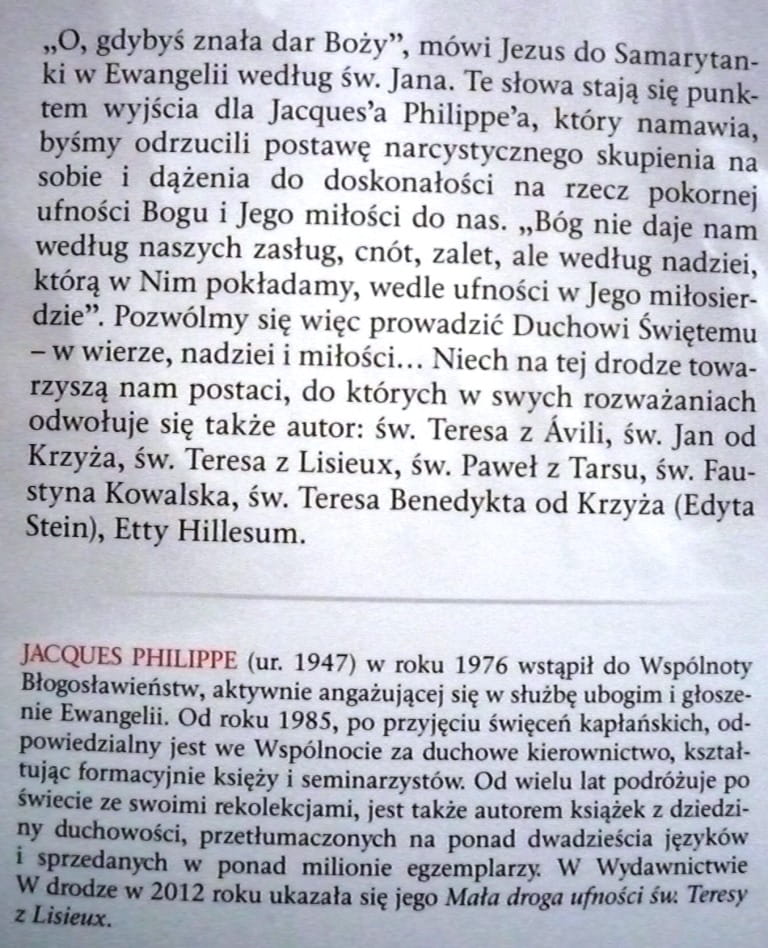 „O, gdybyś znała dar Boży”, mówi Jezus do Samarytanki w Ewangelii według św. Jana. Te słowa stają się punktem wyjścia dla Jacques’a Philippe’a, który namawia, byśmy odrzucili postawę narcystycznego skupienia na sobie i dążenia do doskonałości na rzecz pokornej ufności Bogu i Jego miłości do nas. „Bóg nie daje nam według naszych zasług, cnót, zalet, ale według nadziei, którą w Nim pokładamy, wedle ufności w Jego miłosierdzie”. Pozwólmy się więc prowadzić Duchowi Świętemu – w wierze, nadziei i miłości… Niech na tej drodze towarzyszą nam postaci, do których w swych rozważaniach odwołuje się także autor: św. Teresa z Ávili, św. Jan od Krzyża, św. Teresa z Lisieux, św. Paweł z Tarsu, św. Faustyna Kowalska, św. Teresa Benedykta od Krzyża (Edyta Stein), Etty Hillesum.

JACQUES PHILIPPE (ur. 1947) w roku 1976 wstąpił do Wspólnoty Błogosławieństw, aktywnie angażującej się w służbę ubogim i głoszenie Ewangelii. Od roku 1985, po przyjęciu święceń kapłańskich, odpowiedzialny jest we Wspólnocie za duchowe kierownictwo, kształtując formacyjnie księży i seminarzystów. Od wielu lat podróżuje po świecie ze swoimi rekolekcjami, jest także autorem książek z dziedziny duchowości, przetłumaczonych na ponad dwadzieścia języków i sprzedanych w ponad milionie egzemplarzy. W Wydawnictwie W drodze w 2012 roku ukazała się jego Mała droga ufności św. Teresy z Lisieux.